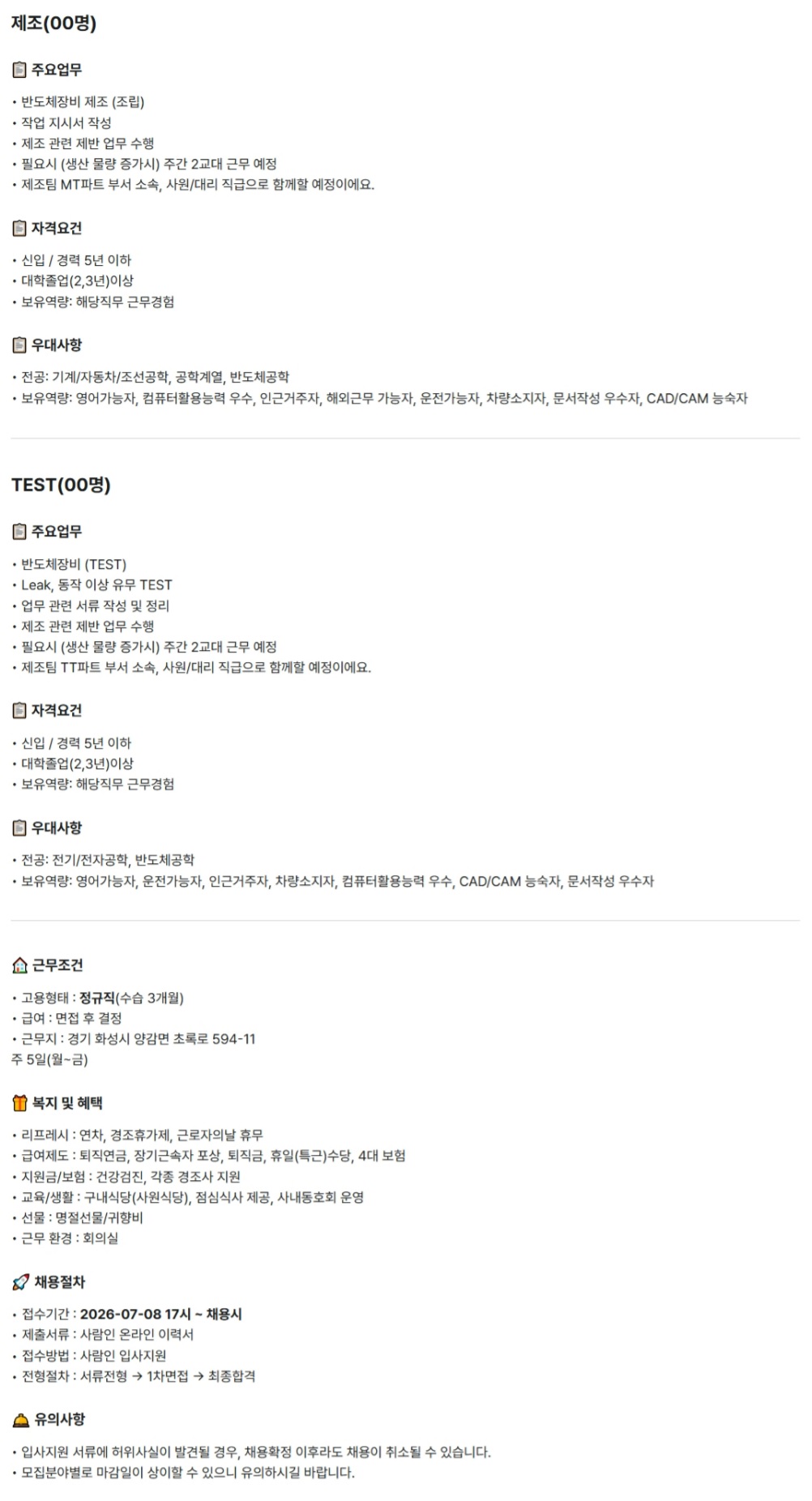 제조(00명)

주요업무

• 반도체장비 제조 (조립)
• 작업 지시서 작성
• 제조 관련 제반 업무 수행
• 필요시 (생산 물량 증가시) 주간 2교대 근무 예정
• 제조팀 MT파트 부서 소속, 사원/대리 직급으로 함께할 예정이에요.

자격요건

• 신입 / 경력 5년 이하
• 대학졸업(2,3년)이상
• 보유역량: 해당직무 근무경험

우대사항

• 전공: 기계/자동차/조선공학, 공학계열, 반도체공학
• 보유역량: 영어가능자, 컴퓨터활용능력 우수, 인근거주자, 해외근무 가능자, 운전가능자, 차량소지자, 문서작성 우수자, CAD/CAM 능숙자

TEST(00명)

주요업무

• 반도체장비 (TEST)
• Leak, 동작 이상 유무 TEST
• 업무 관련 서류 작성 및 정리
• 제조 관련 제반 업무 수행
• 필요시 (생산 물량 증가시) 주간 2교대 근무 예정
• 제조팀 TT파트 부서 소속, 사원/대리 직급으로 함께할 예정이에요.

자격요건

• 신입 / 경력 5년 이하
• 대학졸업(2,3년)이상
• 보유역량: 해당직무 근무경험

우대사항

• 전공: 전기/전자공학, 반도체공학
• 보유역량: 영어가능자, 운전가능자, 인근거주자, 차량소지자, 컴퓨터활용능력 우수, CAD/CAM 능숙자, 문서작성 우수자

근무조건

• 고용형태 : 정규직(수습 3개월)
• 급여 : 면접 후 결정
• 근무지 : 경기 화성시 양감면 초록로 594-11
주 5일(월~금)

복지 및 혜택

• 리프레시 : 연차, 경조휴가제, 근로자의날 휴무
• 급여제도 : 퇴직연금, 장기근속자 포상, 퇴직금, 휴일(특근)수당, 4대 보험
• 지원금/보험 : 건강검진, 각종 경조사 지원
• 교육/생활 : 구내식당(사원식당), 점심식사 제공, 사내동호회 운영
• 선물 : 명절선물/귀향비
• 근무 환경 : 회의실

채용절차

• 접수기간 : 2026-07-08 17시 ~ 채용시
• 제출서류 : 사람인 온라인 이력서
• 접수방법 : 사람인 입사지원
• 전형절차 : 서류전형 → 1차면접 → 최종합격

유의사항

• 입사지원 서류에 허위사실이 발견될 경우, 채용확정 이후라도 채용이 취소될 수 있습니다.
• 모집분야별로 마감일이 상이할 수 있으니 유의하시길 바랍니다.